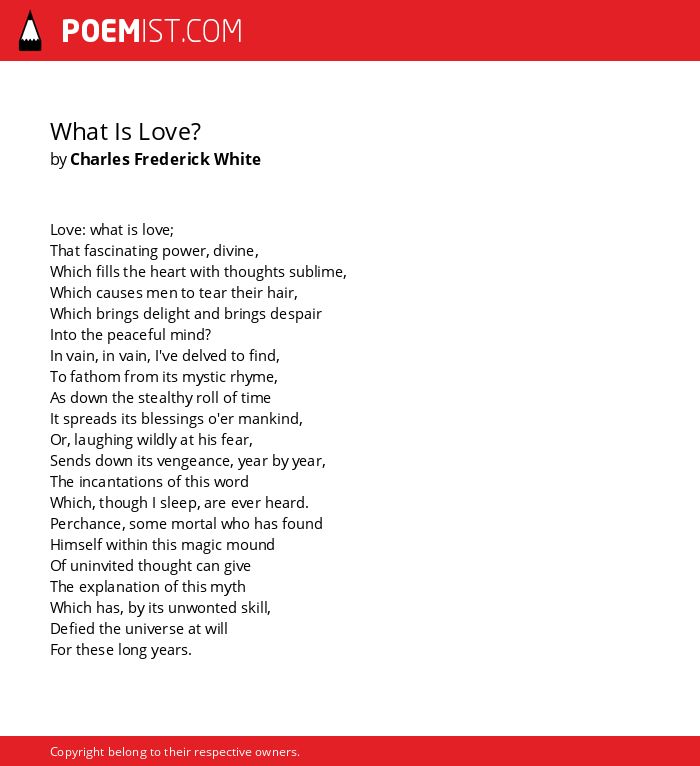 POEMIST.COM

What Is Love?
by Charles Frederick White

Love: what is love;
That fascinating power, divine,
Which fills the heart with thoughts sublime,
Which causes men to tear their hair,
Which brings delight and brings despair
Into the peaceful mind?
In vain, in vain, I've delved to find,
To fathom from its mystic rhyme,
As down the stealthy roll of time
It spreads its blessings o'er mankind,
Or, laughing wildly at his fear,
Sends down its vengeance, year by year,
The incantations of this word
Which, though I sleep, are ever heard.
Perchance, some mortal who has found
Himself within this magic mound
Of uninvited thought can give
The explanation of this myth
Which has, by its unwonted skill,
Defied the universe at will
For these long years.

Copyright belong to their respective owners.